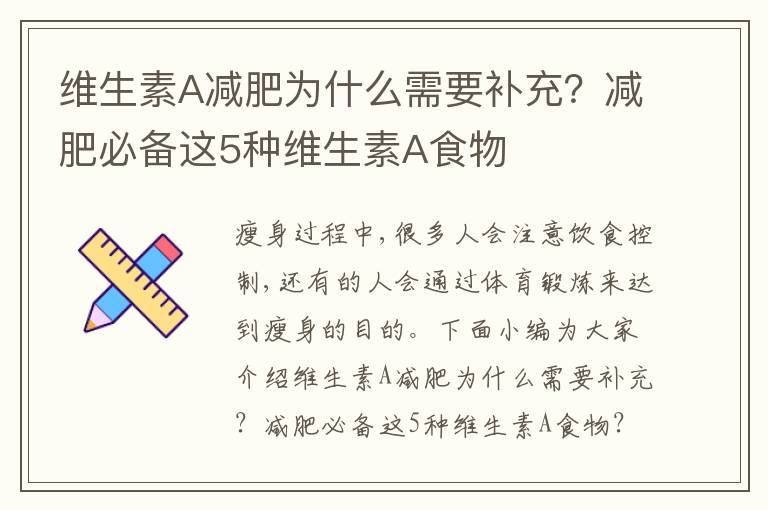 维生素A减肥为什么需要补充？减肥必备这5种维生素A食物

瘦身过程中，很多人会注意饮食控制，还有的人会通过体育锻炼来达到瘦身的目的。下面小编为大家介绍维生素A减肥为什么需要补充？减肥必备这5种维生素A食物？